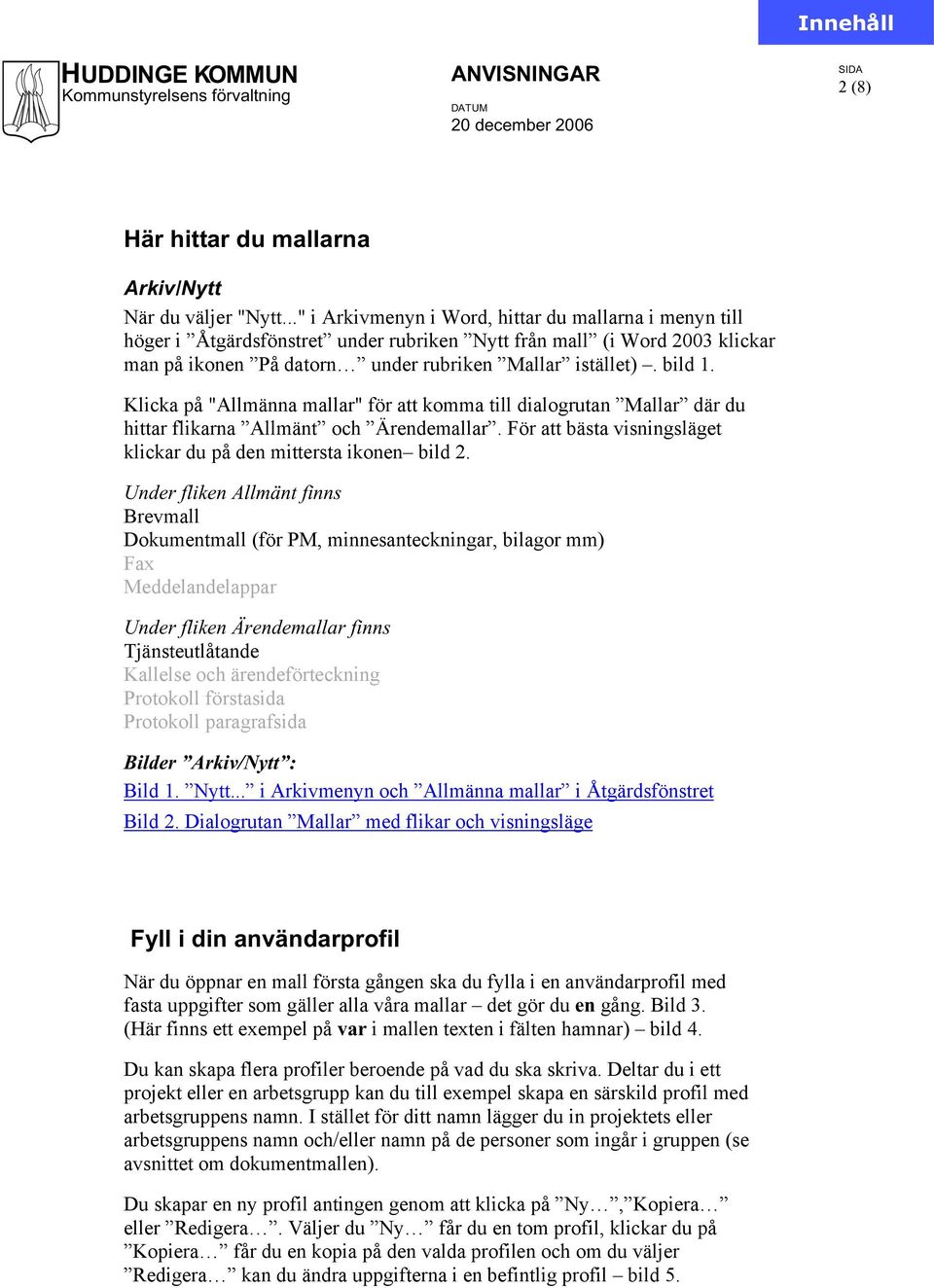 Innehåll

HUDDINGE KOMMUN
Kommunstyrelsens förvaltning

ANVISNINGAR

DATUM
20 december 2006

SIDA
2 (8)

Här hittar du mallarna

Arkiv/Nytt
När du väljer "Nytt..." i Arkivmenyn i Word, hittar du mallarna i menyn till höger i ”Åtgärdsfönstret” under rubriken ”Nytt från mall” (i Word 2003 klickar man på ikonen ”På datorn…” under rubriken ”Mallar” istället) –. bild 1.

Klicka på "Allmänna mallar" för att komma till dialogrutan ”Mallar” där du hittar flikarna ”Allmänt” och ”Ärendemallar”. För att bästa visningsläget klickar du på den mittersta ikonen– bild 2.

Under fliken Allmänt finns
Brevmall
Dokumentmall (för PM, minnesanteckningar, bilagor mm)
Fax
Meddelandelappar

Under fliken Ärendemallar finns
Tjänsteutlåtande
Kallelse och ärendeförteckning
Protokoll förstasida
Protokoll paragrafsida

Bilder ”Arkiv/Nytt”:
Bild 1. ”Nytt...” i Arkivmenyn och ”Allmänna mallar” i Åtgärdsfönstret
Bild 2. Dialogrutan ”Mallar” med flikar och visningsläge

Fyll i din användarprofil

När du öppnar en mall första gången ska du fylla i en användarprofil med fasta uppgifter som gäller alla våra mallar – det gör du en gång. Bild 3. (Här finns ett exempel på var i mallen texten i fälten hamnar) – bild 4.

Du kan skapa flera profiler beroende på vad du ska skriva. Deltar du i ett projekt eller en arbetsgrupp kan du till exempel skapa en särskild profil med arbetsgruppens namn. I stället för ditt namn lägger du in projektets eller arbetsgruppens namn och/eller namn på de personer som ingår i gruppen (se avsnittet om dokumentmallen).

Du skapar en ny profil antingen genom att klicka på ”Ny…”,”Kopiera…” eller ”Redigera…”. Väljer du ”Ny…” får du en tom profil, klickar du på ”Kopiera…” får du en kopia på den valda profilen och om du väljer ”Redigera…” kan du ändra uppgifterna i en befintlig profil – bild 5.